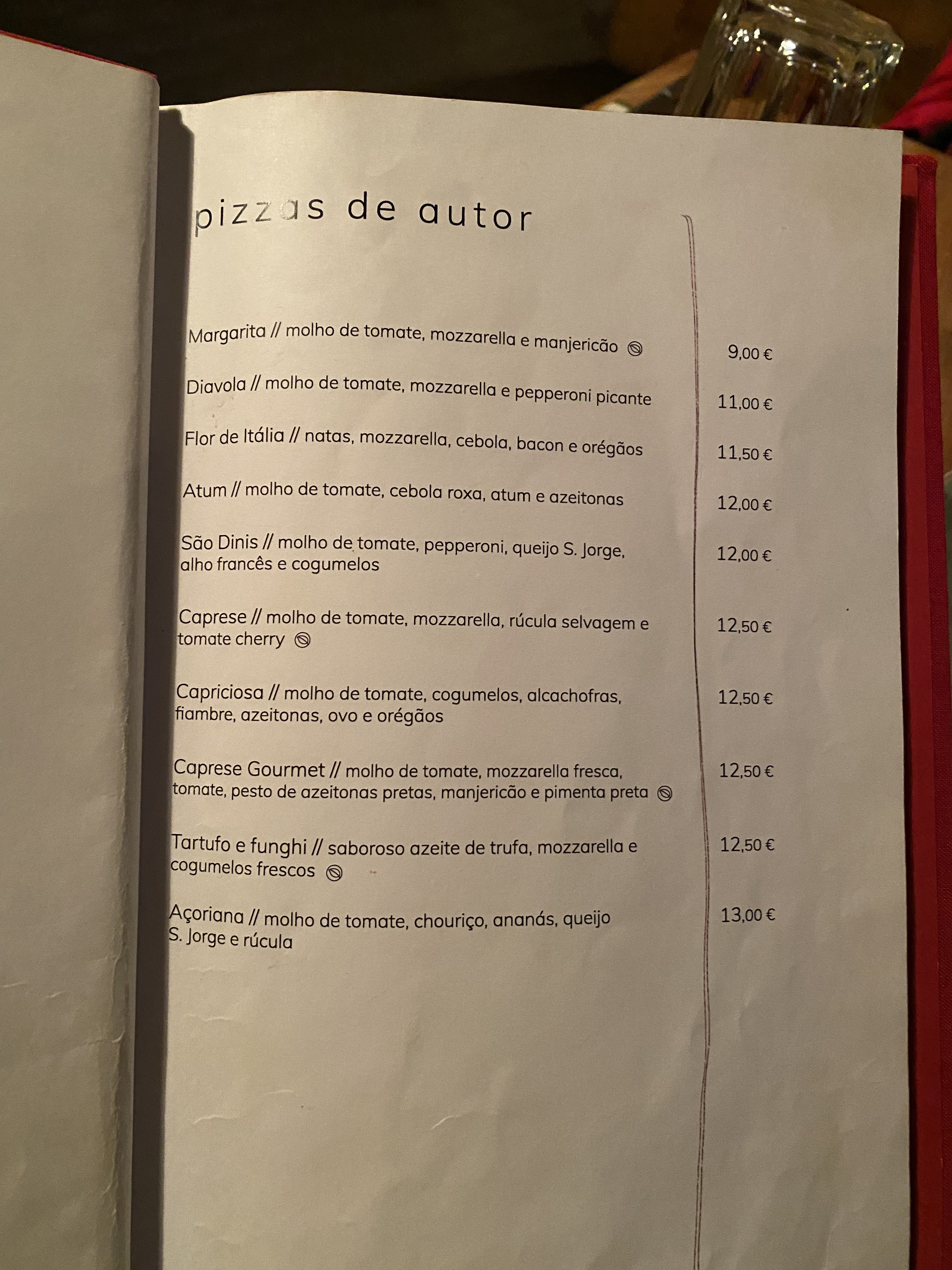 pizzas de autor

Margarita // molho de tomate, mozzarella e manjericão 9,00 €

Diavola // molho de tomate, mozzarella e pepperoni picante 11,00 €

Flor de Itália // natas, mozzarella, cebola, bacon e orégãos 11,50 €

Atum // molho de tomate, cebola roxa, atum e azeitonas 12,00 €

São Dinis // molho de tomate, pepperoni, queijo S. Jorge, alho francês e cogumelos 12,00 €

Caprese // molho de tomate, mozzarella, rúcula selvagem e tomate cherry 12,50 €

Capriciosa // molho de tomate, cogumelos, alcachofras, fiambre, azeitonas, ovo e orégãos 12,50 €

Caprese Gourmet // molho de tomate, mozzarella fresca, tomate, pesto de azeitonas pretas, manjericão e pimenta preta 12,50 €

Tartufo e funghi // saboroso azeite de trufa, mozzarella e cogumelos frescos 12,50 €

Açoriana // molho de tomate, chouriço, ananás, queijo S. Jorge e rúcula 13,00 €